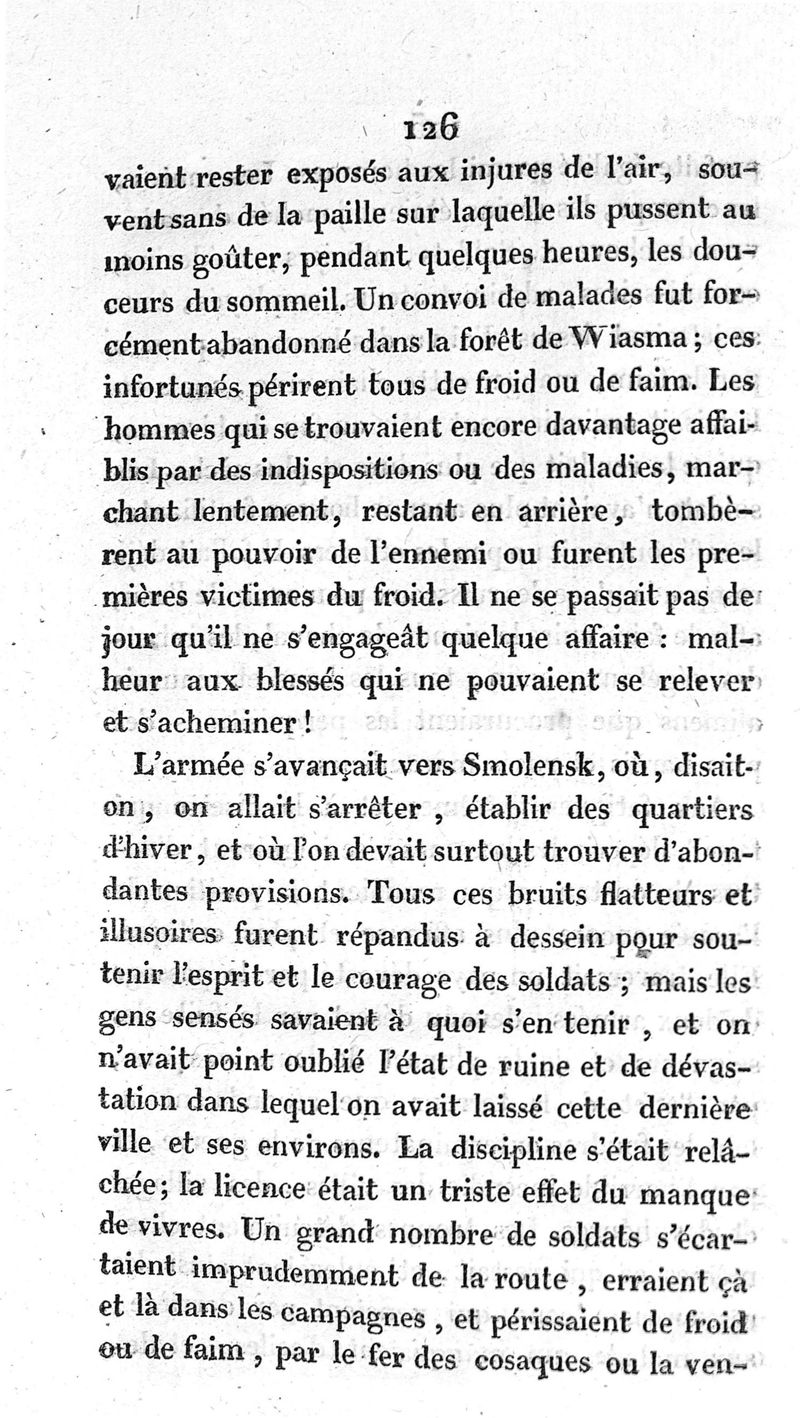 126

vaient rester exposés aux injures de l'air, souvent sans de la paille sur laquelle ils pussent au moins goûter, pendant quelques heures, les douceurs du sommeil. Un convoi de malades fut forcément abandonné dans la forêt de Wiasma ; ces infortunés périrent tous de froid ou de faim. Les hommes qui se trouvaient encore davantage affaiblis par des indispositions ou des maladies, marchant lentement, restant en arrière, tombèrent au pouvoir de l'ennemi ou furent les premières victimes du froid. Il ne se passait pas de jour qu'il ne s'engageât quelque affaire : malheur aux blessés qui ne pouvaient se relever et s'acheminer !

L'armée s'avançait vers Smolensk, où, disait-on, on allait s'arrêter, établir des quartiers d'hiver, et où l'on devait surtout trouver d'abondantes provisions. Tous ces bruits flatteurs et illusoires furent répandus à dessein pour soutenir l'esprit et le courage des soldats ; mais les gens sensés savaient à quoi s'en tenir, et on n'avait point oublié l'état de ruine et de dévastation dans lequel on avait laissé cette dernière ville et ses environs. La discipline s'était relâchée ; la licence était un triste effet du manque de vivres. Un grand nombre de soldats s'écartaient imprudemment de la route, erraient çà et là dans les campagnes, et périssaient de froid ou de faim, par le fer des cosaques ou la ven-